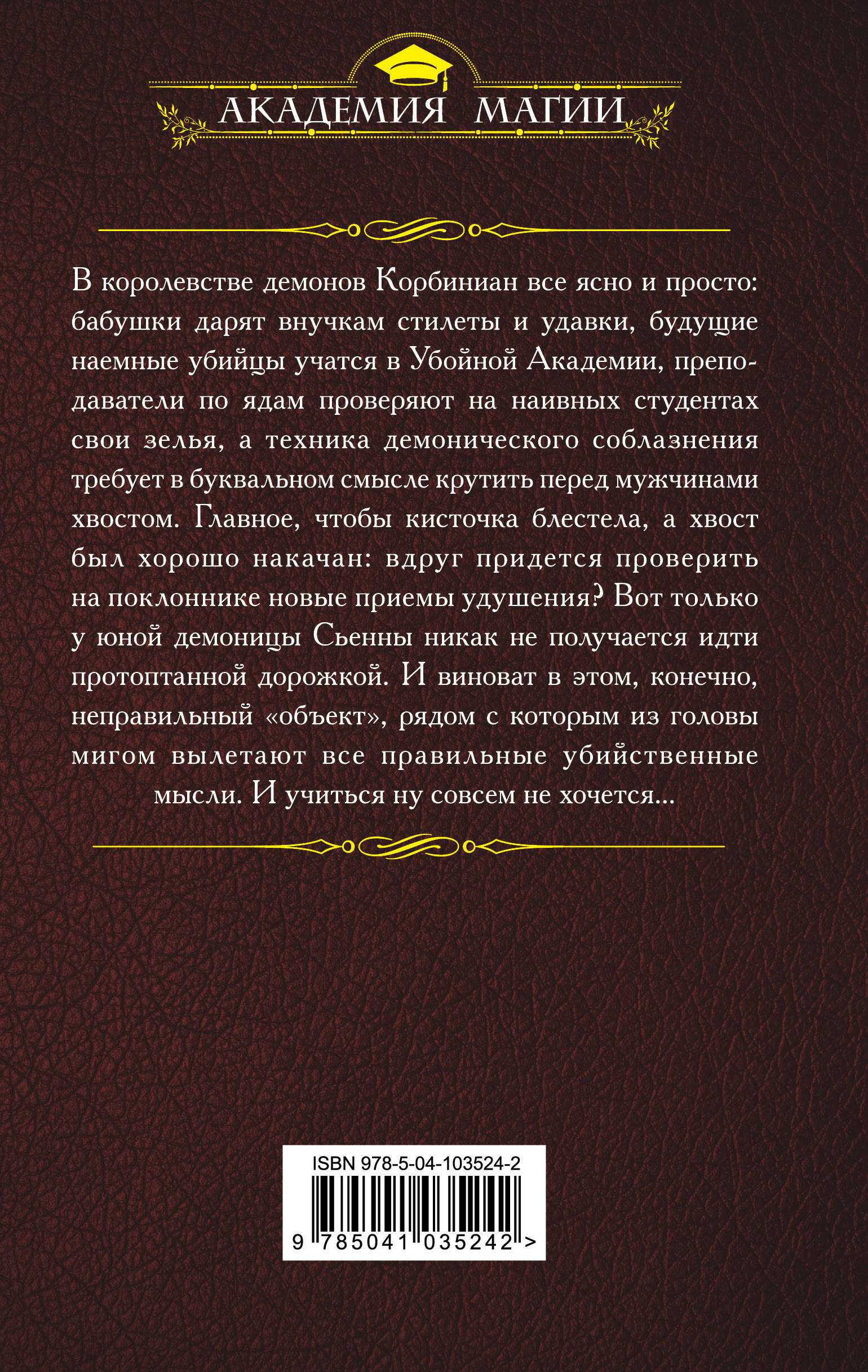 АКАДЕМИЯ МАГИИ

В королевстве демонов Корбиниан все ясно и просто: бабушки дарят внучкам стилеты и удавки, будущие наемные убийцы учатся в Убойной Академии, преподаватели по ядам проверяют на наивных студентах свои зелья, а техника демонического соблазнения требует в буквальном смысле крутить перед мужчинами хвостом. Главное, чтобы кисточка блестела, а хвост был хорошо накачан: вдруг придется проверить на поклоннике новые приемы удушения? Вот только у юной демоницы Сьенны никак не получается идти протоптанной дорожкой. И виноват в этом, конечно, неправильный «объект», рядом с которым из головы мигом вылетают все правильные убийственные мысли. И учиться ну совсем не хочется...

ISBN 978-5-04-103524-2

9 785041 035242 >